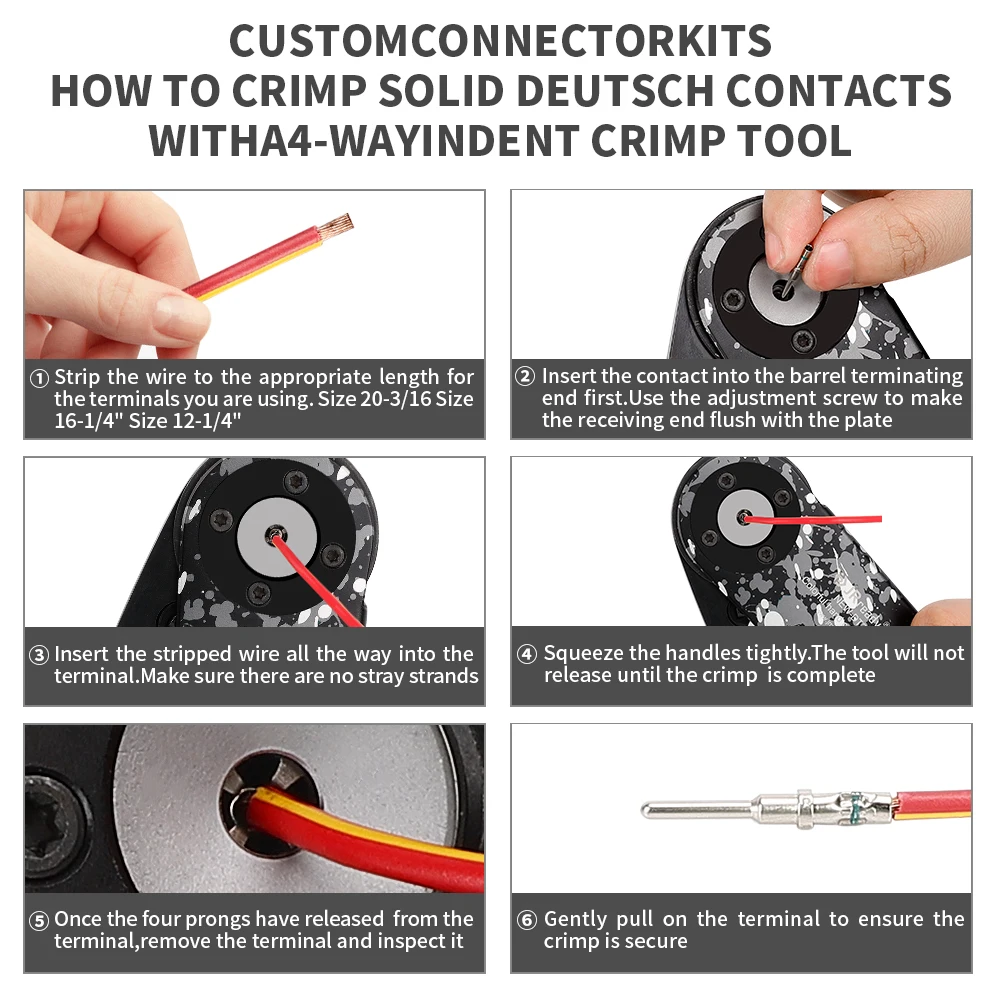 CUSTOMCONNECTORKITS
HOW TO CRIMP SOLID DEUTSCH CONTACTS
WITHA4-WAYINDENT CRIMP TOOL

① Strip the wire to the appropriate length for the terminals you are using. Size 20-3/16 Size 16-1/4" Size 12-1/4"

② Insert the contact into the barrel terminating end first.Use the adjustment screw to make the receiving end flush with the plate

③ Insert the stripped wire all the way into the terminal.Make sure there are no stray strands

④ Squeeze the handles tightly.The tool will not release until the crimp is complete

⑤ Once the four prongs have released from the terminal,remove the terminal and inspect it

⑥ Gently pull on the terminal to ensure the crimp is secure